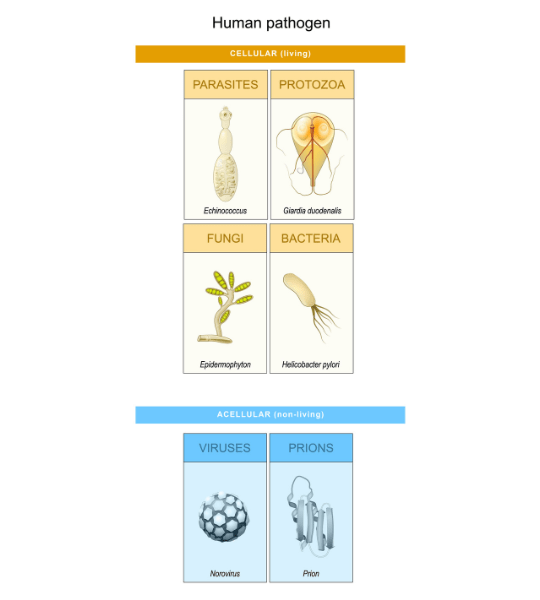 Human pathogen

CELLULAR (living)

PARASITES

Echinococcus

PROTOZOA

Giardia duodenalis

FUNGI

Epidermophyton

BACTERIA

Helicobacter pylori

ACELLULAR (non-living)

VIRUSES

Norovirus

PRIONS

Prion